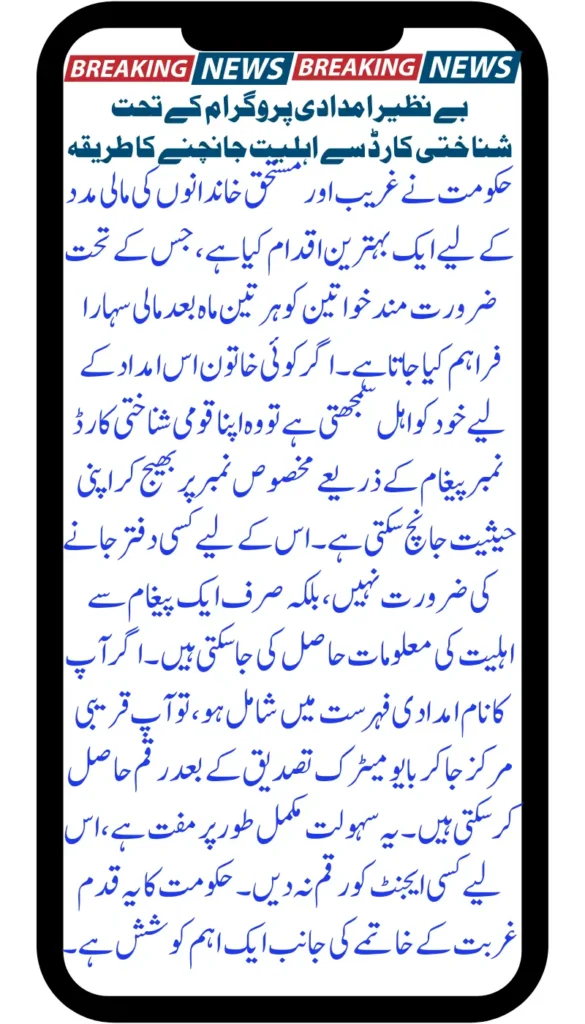 BREAKING NEWS BREAKING NEWS

بے نظیر امدادی پروگرام کے تحت
شناختی کارڈ سے اہلیت جانچنے کا طریقہ

حکومت نے غریب اور مستحق خاندانوں کی مالی مدد کے لیے ایک بہترین اقدام کیا ہے، جس کے تحت ضرورت مند خواتین کو ہر تین ماہ بعد مالی سہارا فراہم کیا جاتا ہے۔ اگر کوئی خاتون اس امداد کے لیے خود کو اہل سمجھتی ہے تو وہ اپنا قومی شناختی کارڈ نمبر پیغام کے ذریعے مخصوص نمبر پر بھیج کر اپنی حیثیت جانچ سکتی ہے۔ اس کے لیے کسی دفتر جانے کی ضرورت نہیں، بلکہ صرف ایک پیغام سے اہلیت کی معلومات حاصل کی جاسکتی ہیں۔ اگر آپ کا نام امدادی فہرست میں شامل ہو، تو آپ قریبی مرکز جا کر بایو میٹرک تصدیق کے بعد رقم حاصل کر سکتی ہیں۔ یہ سہولت مکمل طور پر مفت ہے، اس لیے کسی ایجنٹ کو رقم نہ دیں۔ حکومت کا یہ قدم غربت کے خاتمے کی جانب ایک اہم کوشش ہے۔